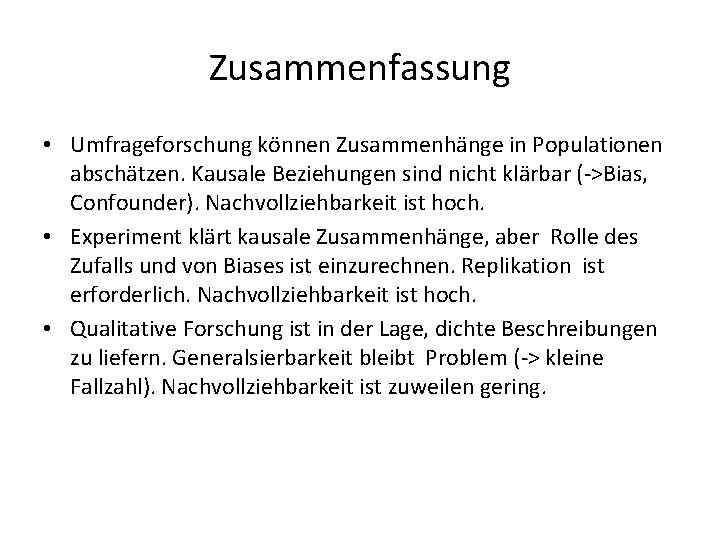 Zusammenfassung

• Umfrageforschung können Zusammenhänge in Populationen abschätzen. Kausale Beziehungen sind nicht klärbar (->Bias, Confounder). Nachvollziehbarkeit ist hoch.

• Experiment klärt kausale Zusammenhänge, aber Rolle des Zufalls und von Biases ist einzurechnen. Replikation ist erforderlich. Nachvollziehbarkeit ist hoch.

• Qualitative Forschung ist in der Lage, dichte Beschreibungen zu liefern. Generalsierbarkeit bleibt Problem (-> kleine Fallzahl). Nachvollziehbarkeit ist zuweilen gering.